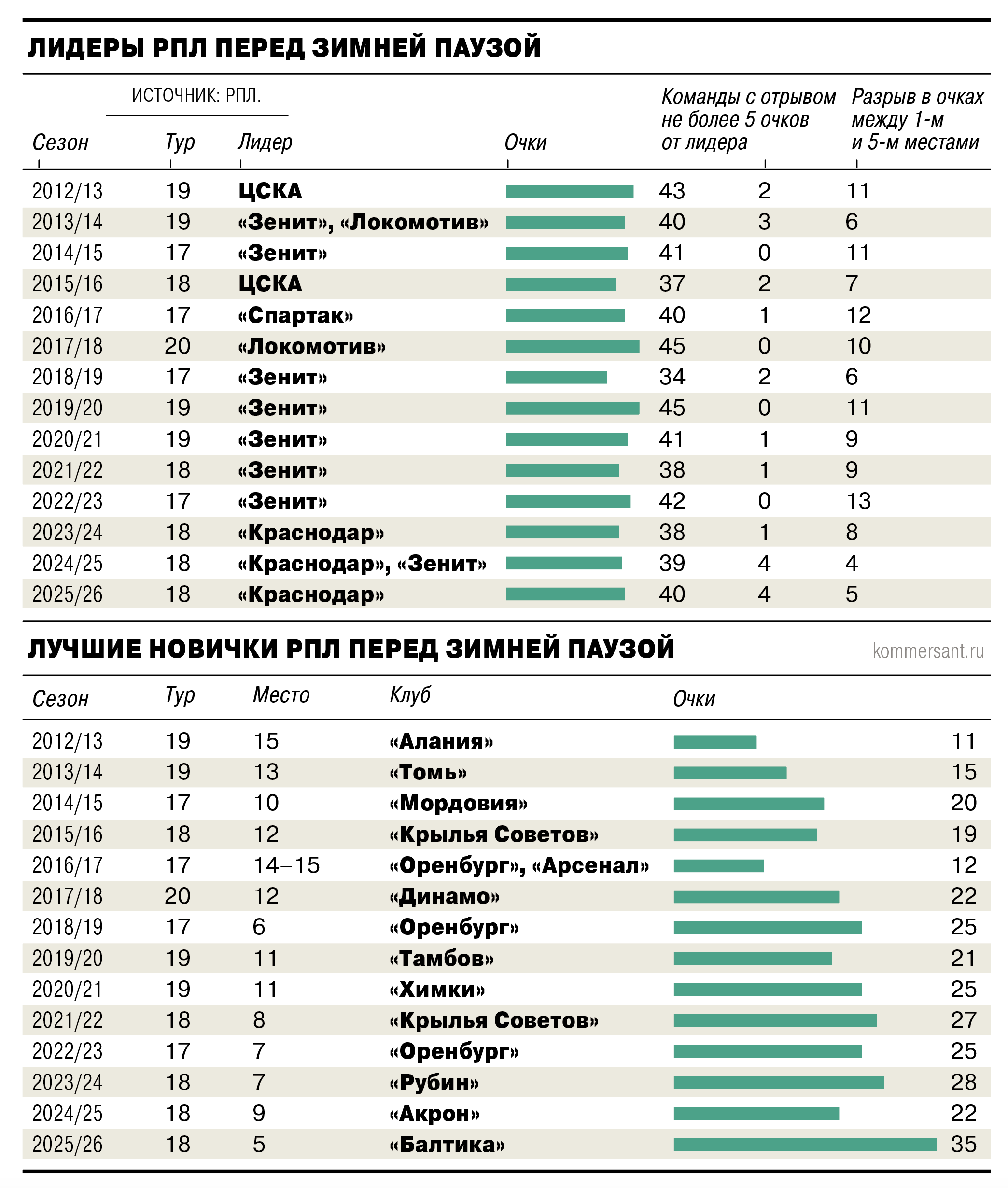 ЛИДЕРЫ РПЛ ПЕРЕД ЗИМНЕЙ ПАУЗОЙ

ИСТОЧНИК: РПЛ.

| Сезон | Тур | Лидер | Очки | Команды с отрывом не более 5 очков от лидера | Разрыв в очках между 1-м и 5-м местами |
|---|---|---|---|---|---|
| 2012/13 | 19 | ЦСКА | 43 | 2 | 11 |
| 2013/14 | 19 | «Зенит», «Локомотив» | 40 | 3 | 6 |
| 2014/15 | 17 | «Зенит» | 41 | 0 | 11 |
| 2015/16 | 18 | ЦСКА | 37 | 2 | 7 |
| 2016/17 | 17 | «Спартак» | 40 | 1 | 12 |
| 2017/18 | 20 | «Локомотив» | 45 | 0 | 10 |
| 2018/19 | 17 | «Зенит» | 34 | 2 | 6 |
| 2019/20 | 19 | «Зенит» | 45 | 0 | 11 |
| 2020/21 | 19 | «Зенит» | 41 | 1 | 9 |
| 2021/22 | 18 | «Зенит» | 38 | 1 | 9 |
| 2022/23 | 17 | «Зенит» | 42 | 0 | 13 |
| 2023/24 | 18 | «Краснодар» | 38 | 1 | 8 |
| 2024/25 | 18 | «Краснодар», «Зенит» | 39 | 4 | 4 |
| 2025/26 | 18 | «Краснодар» | 40 | 4 | 5 |

ЛУЧШИЕ НОВИЧКИ РПЛ ПЕРЕД ЗИМНЕЙ ПАУЗОЙ

kommersant.ru

| Сезон | Тур | Место | Клуб | Очки |
|---|---|---|---|---|
| 2012/13 | 19 | 15 | «Алания» | 11 |
| 2013/14 | 19 | 13 | «Томь» | 15 |
| 2014/15 | 17 | 10 | «Мордовия» | 20 |
| 2015/16 | 18 | 12 | «Крылья Советов» | 19 |
| 2016/17 | 17 | 14–15 | «Оренбург», «Арсенал» | 12 |
| 2017/18 | 20 | 12 | «Динамо» | 22 |
| 2018/19 | 17 | 6 | «Оренбург» | 25 |
| 2019/20 | 19 | 11 | «Тамбов» | 21 |
| 2020/21 | 19 | 11 | «Химки» | 25 |
| 2021/22 | 18 | 8 | «Крылья Советов» | 27 |
| 2022/23 | 17 | 7 | «Оренбург» | 25 |
| 2023/24 | 18 | 7 | «Рубин» | 28 |
| 2024/25 | 18 | 9 | «Акрон» | 22 |
| 2025/26 | 18 | 5 | «Балтика» | 35 |